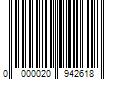 0 000020 942618